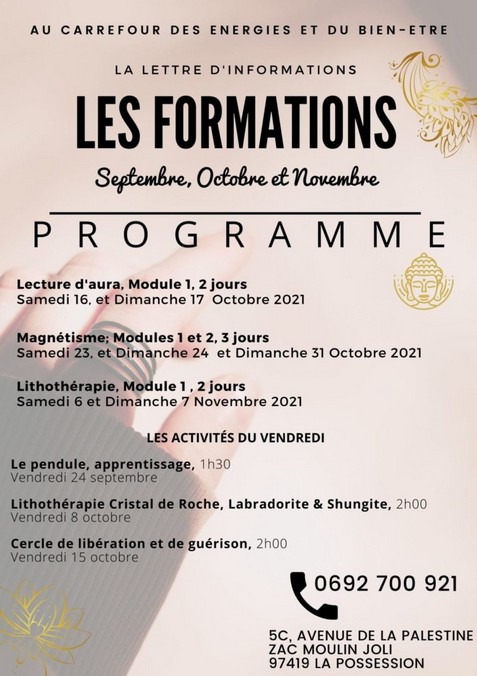 AU CARREFOUR DES ENERGIES ET DU BIEN-ETRE

LA LETTRE D'INFORMATIONS

LES FORMATIONS

Septembre, Octobre et Novembre

PROGRAMME

Lecture d'aura, Module 1, 2 jours
Samedi 16, et Dimanche 17 Octobre 2021

Magnétisme; Modules 1 et 2, 3 jours
Samedi 23, et Dimanche 24 et Dimanche 31 Octobre 2021

Lithothérapie, Module 1 , 2 jours
Samedi 6 et Dimanche 7 Novembre 2021

LES ACTIVITÉS DU VENDREDI

Le pendule, apprentissage, 1h30
Vendredi 24 septembre

Lithothérapie Cristal de Roche, Labradorite & Shungite, 2h00
Vendredi 8 octobre

Cercle de libération et de guérison, 2h00
Vendredi 15 octobre

0692 700 921

5C, AVENUE DE LA PALESTINE
ZAC MOULIN JOLI
97419 LA POSSESSION